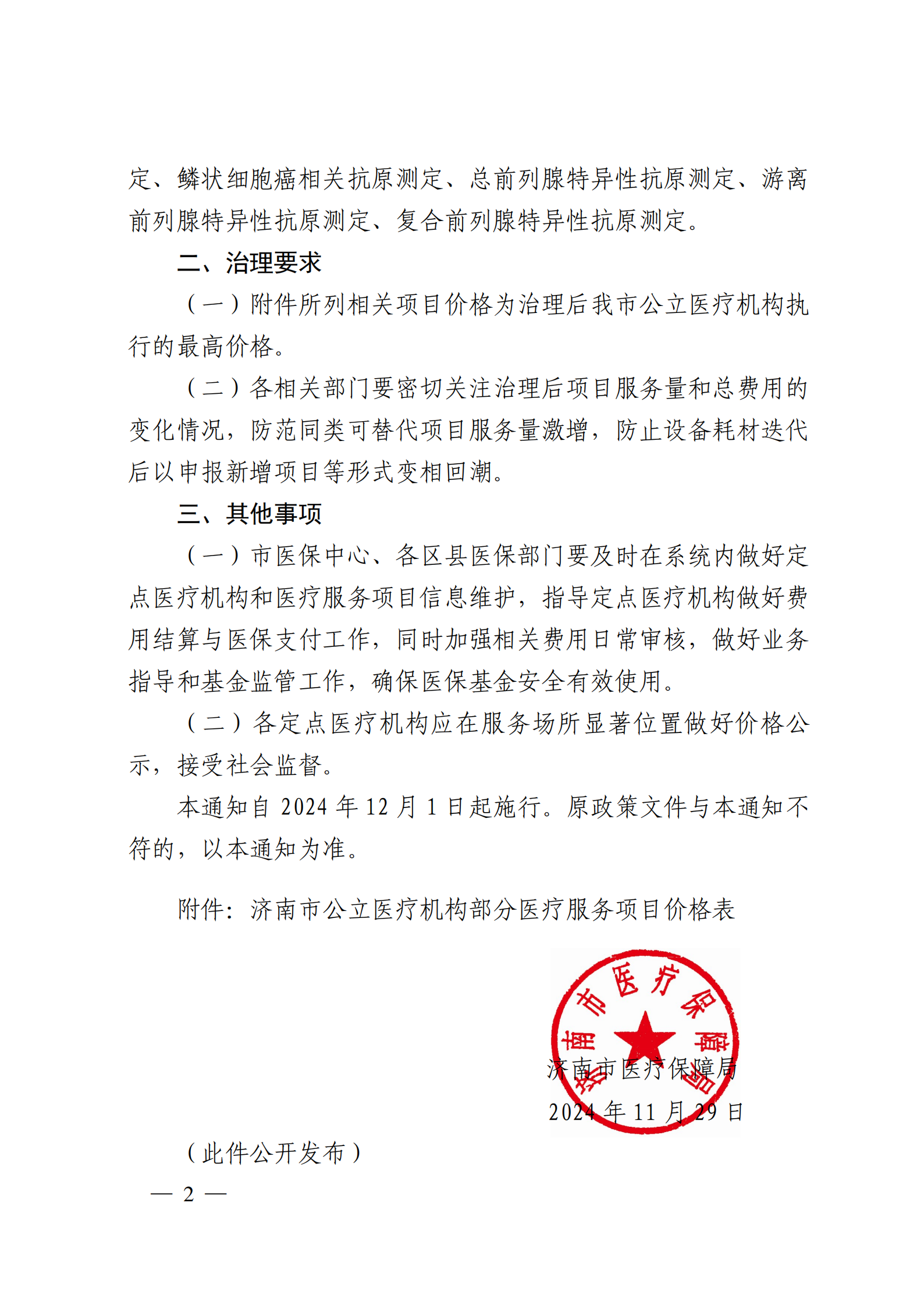 定、鳞状细胞癌相关抗原测定、总前列腺特异性抗原测定、游离前列腺特异性抗原测定、复合前列腺特异性抗原测定。

二、治理要求

（一）附件所列相关项目价格为治理后我市公立医疗机构执行的最高价格。

（二）各相关部门要密切关注治理后项目服务量和总费用的变化情况，防范同类可替代项目服务量激增，防止设备耗材迭代后以申报新增项目等形式变相回潮。

三、其他事项

（一）市医保中心、各区县医保部门要及时在系统内做好定点医疗机构和医疗服务项目信息维护，指导定点医疗机构做好费用结算与医保支付工作，同时加强相关费用日常审核，做好业务指导和基金监管工作，确保医保基金安全有效使用。

（二）各定点医疗机构应在服务场所显著位置做好价格公示，接受社会监督。

本通知自 2024 年 12 月 1 日起施行。原政策文件与本通知不符的，以本通知为准。

附件：济南市公立医疗机构部分医疗服务项目价格表

济南市医疗保障局

济南市医疗保障局

2024 年 11 月 29 日

（此件公开发布）

— 2 —